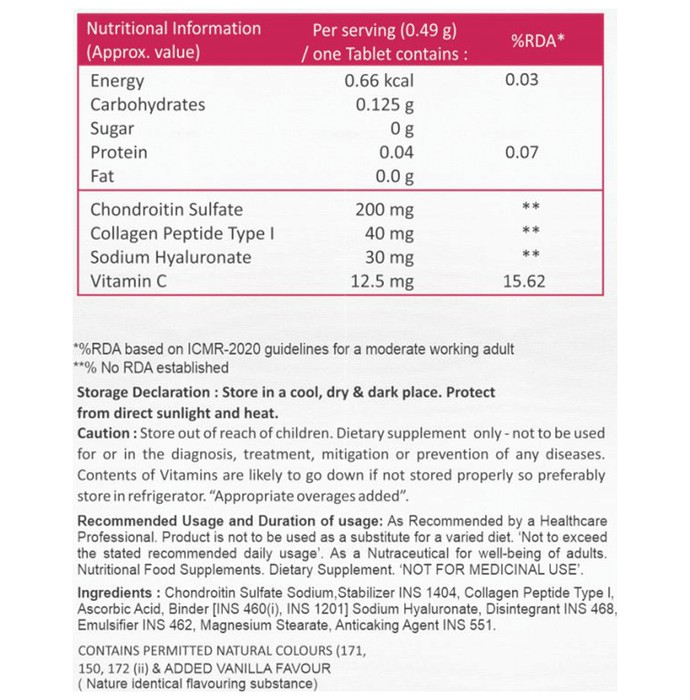 | Nutritional Information (Approx. value) | Per serving (0.49 g) / one Tablet contains : | %RDA* |
|---|---|---|
| Energy | 0.66 kcal | 0.03 |
| Carbohydrates | 0.125 g | |
| Sugar | 0 g | |
| Protein | 0.04 | 0.07 |
| Fat | 0.0 g | |
| Chondroitin Sulfate | 200 mg | ** |
| Collagen Peptide Type I | 40 mg | ** |
| Sodium Hyaluronate | 30 mg | ** |
| Vitamin C | 12.5 mg | 15.62 |

*%RDA based on ICMR-2020 guidelines for a moderate working adult
**% No RDA established

Storage Declaration : Store in a cool, dry & dark place. Protect from direct sunlight and heat.

Caution : Store out of reach of children. Dietary supplement only - not to be used for or in the diagnosis, treatment, mitigation or prevention of any diseases. Contents of Vitamins are likely to go down if not stored properly so preferably store in refrigerator. "Appropriate overages added".

Recommended Usage and Duration of usage: As Recommended by a Healthcare Professional. Product is not to be used as a substitute for a varied diet. 'Not to exceed the stated recommended daily usage'. As a Nutraceutical for well-being of adults. Nutritional Food Supplements. Dietary Supplement. 'NOT FOR MEDICINAL USE'.

Ingredients : Chondroitin Sulfate Sodium,Stabilizer INS 1404, Collagen Peptide Type I, Ascorbic Acid, Binder [INS 460(i), INS 1201] Sodium Hyaluronate, Disintegrant INS 468, Emulsifier INS 462, Magnesium Stearate, Anticaking Agent INS 551.

CONTAINS PERMITTED NATURAL COLOURS (171, 150, 172 (ii) & ADDED VANILLA FAVOUR
( Nature identical flavouring substance)